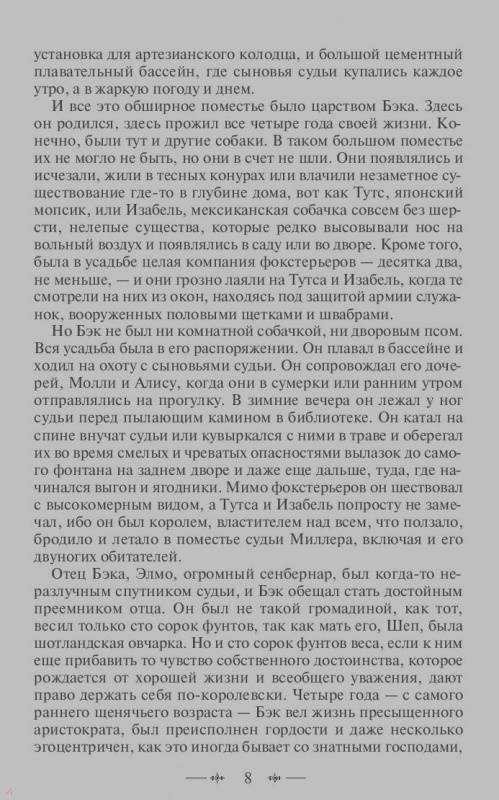 установка для артезианского колодца, и большой цементный плавательный бассейн, где сыновья судьи купались каждое утро, а в жаркую погоду и днем.

И все это обширное поместье было царством Бэка. Здесь он родился, здесь прожил все четыре года своей жизни. Конечно, были тут и другие собаки. В таком большом поместье их не могло не быть, но они в счет не шли. Они появлялись и исчезали, жили в тесных конурах или влачили незаметное существование где-то в глубине дома, вот как Тутс, японский мопсик, или Изабель, мексиканская собачка совсем без шерсти, нелепые существа, которые редко высовывали нос на вольный воздух и появлялись в саду или во дворе. Кроме того, была в усадьбе целая компания фокстерьеров — десятка два, не меньше, — и они грозно лаяли на Тутса и Изабель, когда те смотрели на них из окон, находясь под защитой армии служанок, вооруженных половыми щетками и швабрами.

Но Бэк не был ни комнатной собачкой, ни дворовым псом. Вся усадьба была в его распоряжении. Он плавал в бассейне и ходил на охоту с сыновьями судьи. Он сопровождал его дочерей, Молли и Алису, когда они в сумерки или ранним утром отправлялись на прогулку. В зимние вечера он лежал у ног судьи перед пылающим камином в библиотеке. Он катал на спине внучат судьи или кувыркался с ними в траве и оберегал их во время смелых и чреватых опасностями вылазок до самого фонтана на заднем дворе и даже еще дальше, туда, где начинался выгон и ягодники. Мимо фокстерьеров он шествовал с высокомерным видом, а Тутса и Изабель попросту не замечал, ибо он был королем, властителем над всем, что ползало, бродило и летало в поместье судьи Миллера, включая и его двуногих обитателей.

Отец Бэка, Элмо, огромный сенбернар, был когда-то неразлучным спутником судьи, и Бэк обещал стать достойным преемником отца. Он был не такой громадиной, как тот, весил только сто сорок фунтов, так как мать его, Шеп, была шотландская овчарка. Но и сто сорок фунтов веса, если к ним еще прибавить то чувство собственного достоинства, которое рождается от хорошей жизни и всеобщего уважения, дают право держать себя по-королевски. Четыре года — с самого раннего щенячьего возраста — Бэк вел жизнь пресыщенного аристократа, был преисполнен гордости и даже несколько эгоцентричен, как это иногда бывает со знатными господами,

8